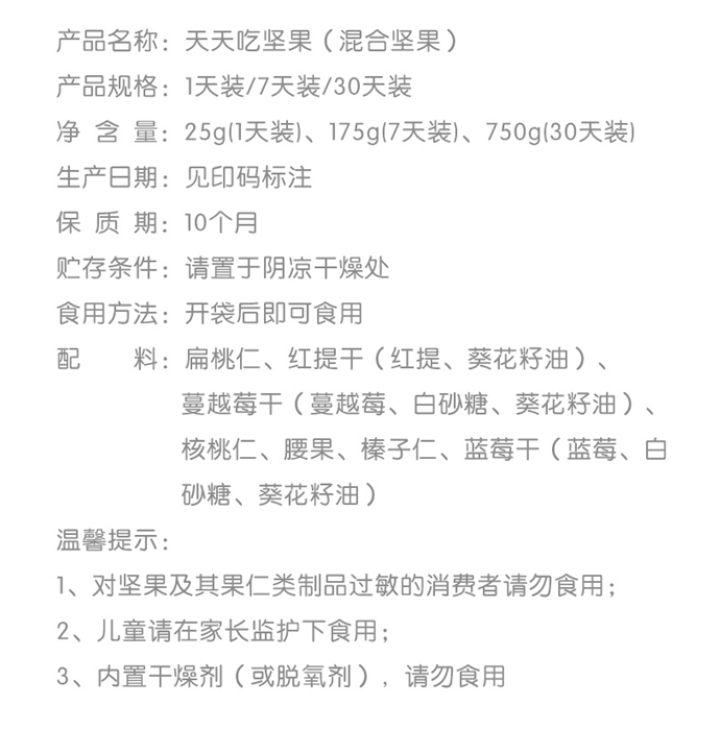 产品名称：天天吃坚果（混合坚果）
产品规格：1天装/7天装/30天装
净 含 量：25g(1天装)、175g(7天装)、750g(30天装)
生产日期：见印码标注
保 质 期：10个月
贮存条件：请置于阴凉干燥处
食用方法：开袋后即可食用
配 料：扁桃仁、红提干（红提、葵花籽油）、蔓越莓干（蔓越莓、白砂糖、葵花籽油）、核桃仁、腰果、榛子仁、蓝莓干（蓝莓、白砂糖、葵花籽油）

温馨提示：
1、对坚果及其果仁类制品过敏的消费者请勿食用；
2、儿童请在家长监护下食用；
3、内置干燥剂（或脱氧剂），请勿食用